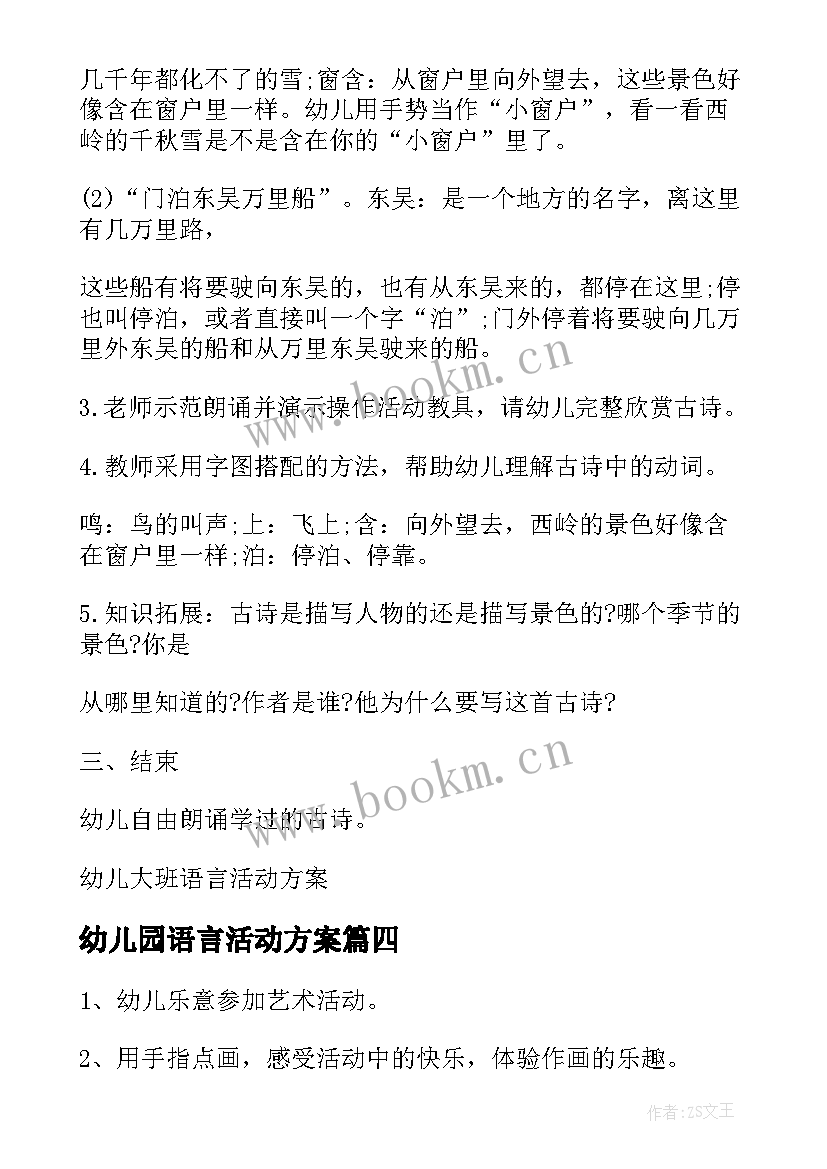 几千年都化不了的雪;窗含：从窗户里向外望去，这些景色好像含在窗户里一样。幼儿用手势当作“小窗户”，看一看西岭的千秋雪是不是含在你的“小窗户”里了。

(2)“门泊东吴万里船”。东吴：是一个地方的名字，离这里有几万里路，

这些船有将要驶向东吴的，也有从东吴来的，都停在这里;停也叫停泊，或者直接叫一个字“泊”;门外停着将要驶向几万里外东吴的船和从万里东吴驶来的船。

3.老师示范朗诵并演示操作活动教具，请幼儿完整欣赏古诗。

4.教师采用字图搭配的方法，帮助幼儿理解古诗中的动词。

鸣：鸟的叫声;上：飞上;含：向外望去，西岭的景色好像含在窗户里一样;泊：停泊、停靠。

5.知识拓展：古诗是描写人物的还是描写景色的?哪个季节的景色?你是

从哪里知道的?作者是谁?他为什么要写这首古诗?

三、结束

幼儿自由朗诵学过的古诗。

幼儿大班语言活动方案

幼儿园语言活动方案篇四

1、幼儿乐意参加艺术活动。

2、用手指点画，感受活动中的快乐，体验作画的乐趣。

www.bookm.cn

www.bookm.cn

作者:ZS文王